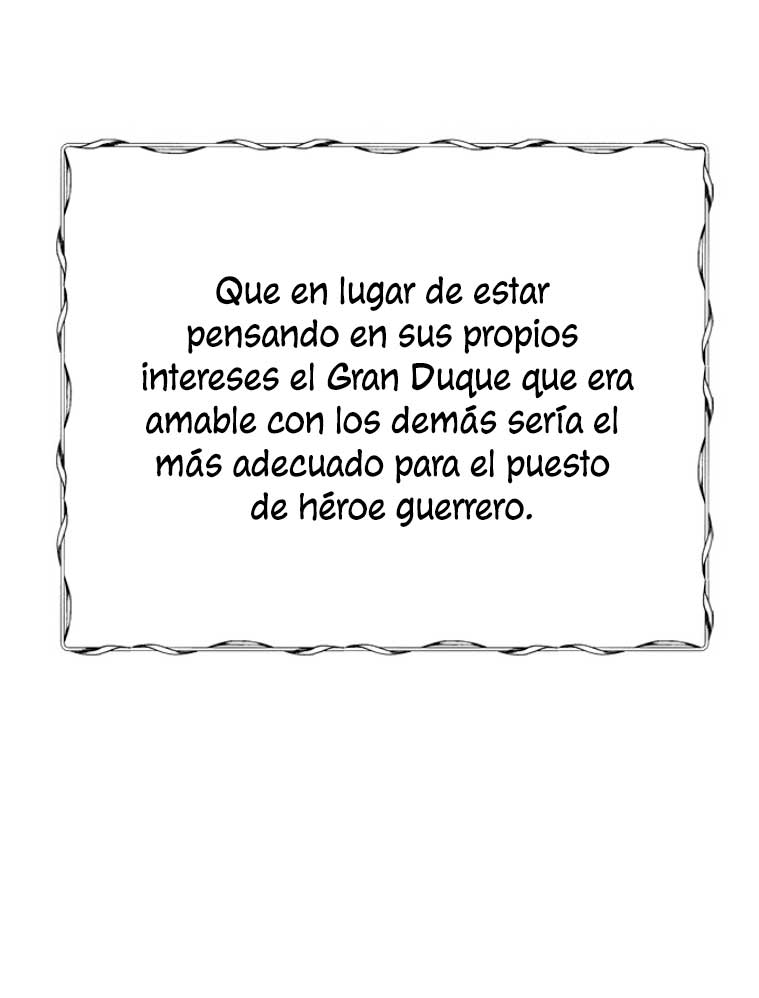 Que en lugar de estar pensando en sus propios intereses el Gran Duque que era amable con los demás sería el más adecuado para el puesto de héroe guerrero.